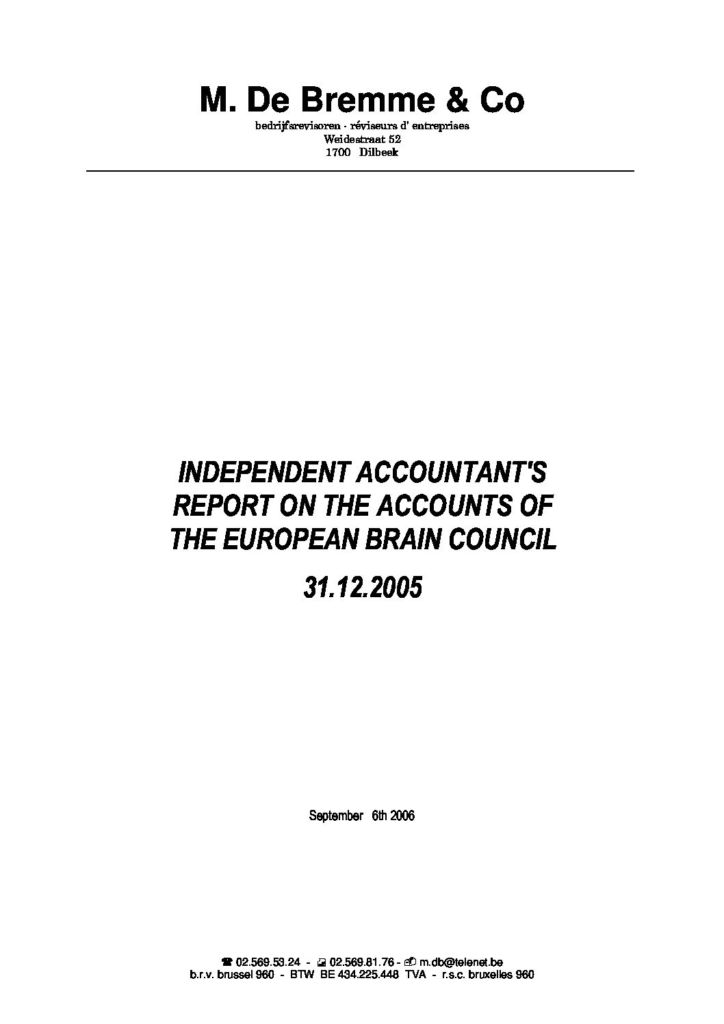 M. De Bremme & Co

bedrijfsrevisoren - réviseurs d' entreprises
Weidestraat 52
1700 Dilbeek

INDEPENDENT ACCOUNTANT'S REPORT ON THE ACCOUNTS OF THE EUROPEAN BRAIN COUNCIL

31.12.2005

September 6th 2006

☎ 02.569.53.24 - 02.569.81.76 - m.db@telenet.be
b.r.v. brussel 960 - BTW BE 434.225.448 TVA - r.s.c. bruxelles 960